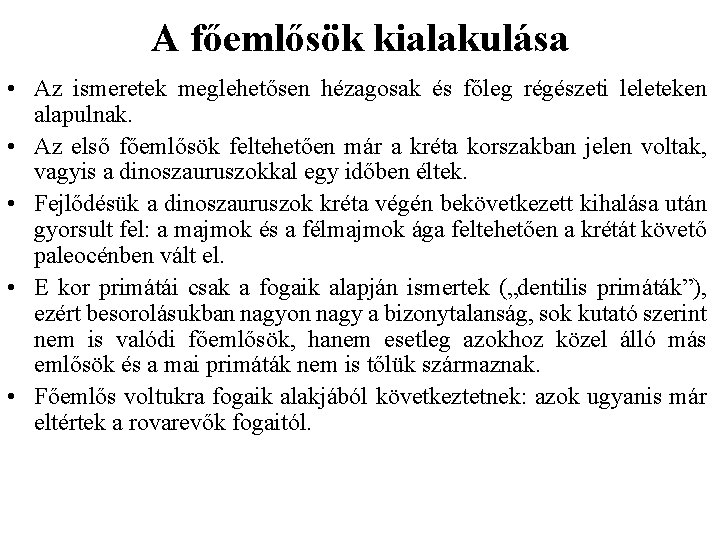 A főemlősök kialakulása

• Az ismeretek meglehetősen hézagosak és főleg régészeti leleteken alapulnak.

• Az első főemlősök feltehetően már a kréta korszakban jelen voltak, vagyis a dinoszauruszokkal egy időben éltek.

• Fejlődésük a dinoszauruszok kréta végén bekövetkezett kihalása után gyorsult fel: a majmok és a félmajmok ága feltehetően a krétát követő paleocénben vált el.

• E kor primátái csak a fogaik alapján ismertek („dentilis primáták”), ezért besorolásukban nagyon nagy a bizonytalanság, sok kutató szerint nem is valódi főemlősök, hanem esetleg azokhoz közel álló más emlősök és a mai primáták nem is tőlük származnak.

• Főemlős voltukra fogaik alakjából következtetnek: azok ugyanis már eltértek a rovarevők fogaitól.